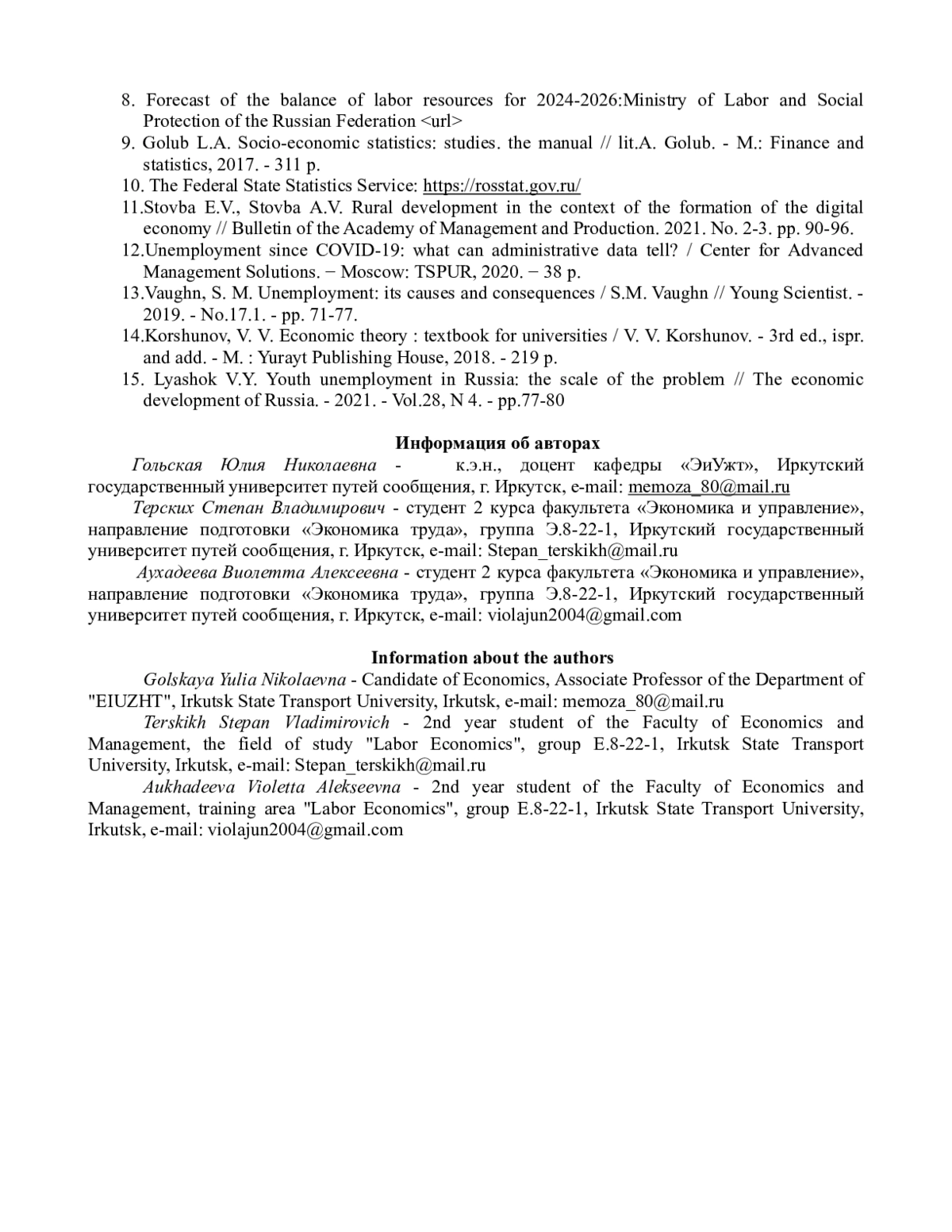 8. Forecast of the balance of labor resources for 2024-2026:Ministry of Labor and Social Protection of the Russian Federation <url>
9. Golub L.A. Socio-economic statistics: studies. the manual // lit.A. Golub. - M.: Finance and statistics, 2017. - 311 p.
10. The Federal State Statistics Service: https://rosstat.gov.ru/
11.Stovba E.V., Stovba A.V. Rural development in the context of the formation of the digital economy // Bulletin of the Academy of Management and Production. 2021. No. 2-3. pp. 90-96.
12.Unemployment since COVID-19: what can administrative data tell? / Center for Advanced Management Solutions. − Moscow: TSPUR, 2020. − 38 p.
13.Vaughn, S. M. Unemployment: its causes and consequences / S.M. Vaughn // Young Scientist. - 2019. - No.17.1. - pp. 71-77.
14.Korshunov, V. V. Economic theory : textbook for universities / V. V. Korshunov. - 3rd ed., ispr. and add. - M. : Yurayt Publishing House, 2018. - 219 p.
15. Lyashok V.Y. Youth unemployment in Russia: the scale of the problem // The economic development of Russia. - 2021. - Vol.28, N 4. - pp.77-80

Информация об авторах
Гольская Юлия Николаевна - к.э.н., доцент кафедры «ЭиУжт», Иркутский государственный университет путей сообщения, г. Иркутск, e-mail: memoza_80@mail.ru
Терских Степан Владимирович - студент 2 курса факультета «Экономика и управление», направление подготовки «Экономика труда», группа Э.8-22-1, Иркутский государственный университет путей сообщения, г. Иркутск, e-mail: Stepan_terskikh@mail.ru
Аухадеева Виолетта Алексеевна - студент 2 курса факультета «Экономика и управление», направление подготовки «Экономика труда», группа Э.8-22-1, Иркутский государственный университет путей сообщения, г. Иркутск, e-mail: violajun2004@gmail.com

Information about the authors
Golskaya Yulia Nikolaevna - Candidate of Economics, Associate Professor of the Department of "EIUZHT", Irkutsk State Transport University, Irkutsk, e-mail: memoza_80@mail.ru
Terskikh Stepan Vladimirovich - 2nd year student of the Faculty of Economics and Management, the field of study "Labor Economics", group E.8-22-1, Irkutsk State Transport University, Irkutsk, e-mail: Stepan_terskikh@mail.ru
Aukhadeeva Violetta Alekseevna - 2nd year student of the Faculty of Economics and Management, training area "Labor Economics", group E.8-22-1, Irkutsk State Transport University, Irkutsk, e-mail: violajun2004@gmail.com